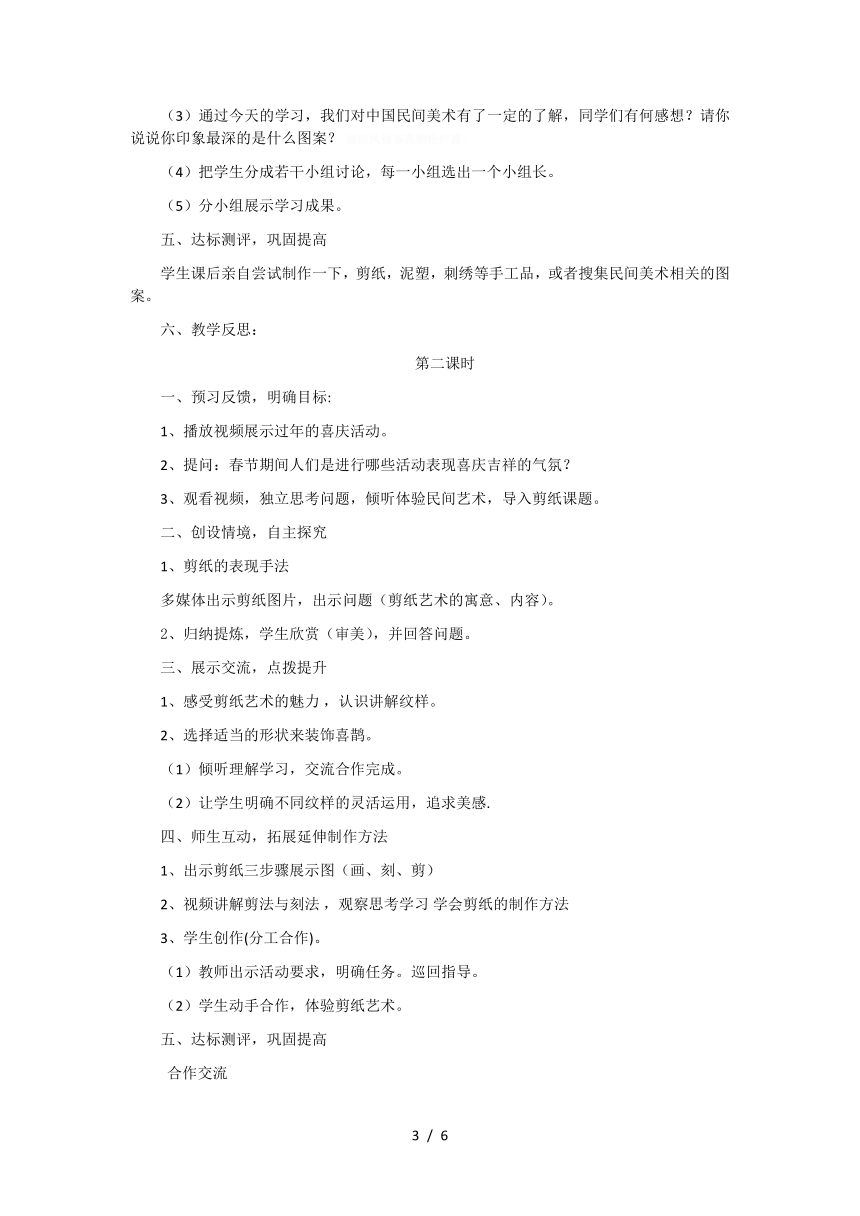 （3）通过今天的学习，我们对中国民间美术有了一定的了解，同学们有何感想？请你说说你印象最深的是什么图案？

（4）把学生分成若干小组讨论，每一小组选出一个小组长。

（5）分小组展示学习成果。

五、达标测评，巩固提高

学生课后亲自尝试制作一下，剪纸，泥塑，刺绣等手工品，或者搜集民间美术相关的图案。

六、教学反思：

第二课时

一、预习反馈，明确目标:

1、播放视频展示过年的喜庆活动。

2、提问：春节期间人们是进行哪些活动表现喜庆吉祥的气氛？

3、观看视频，独立思考问题，倾听体验民间艺术，导入剪纸课题。

二、创设情境，自主探究

1、剪纸的表现手法

多媒体出示剪纸图片，出示问题（剪纸艺术的寓意、内容）。

2、归纳提炼，学生欣赏（审美），并回答问题。

三、展示交流，点拨提升

1、感受剪纸艺术的魅力，认识讲解纹样。

2、选择适当的形状来装饰喜鹊。

（1）倾听理解学习，交流合作完成。

（2）让学生明确不同纹样的灵活运用，追求美感.

四、师生互动，拓展延伸制作方法

1、出示剪纸三步骤展示图（画、刻、剪）

2、视频讲解剪法与刻法，观察思考学习 学会剪纸的制作方法

3、学生创作(分工合作)。

（1）教师出示活动要求，明确任务。巡回指导。

（2）学生动手合作，体验剪纸艺术。

五、达标测评，巩固提高

合作交流

3 / 6